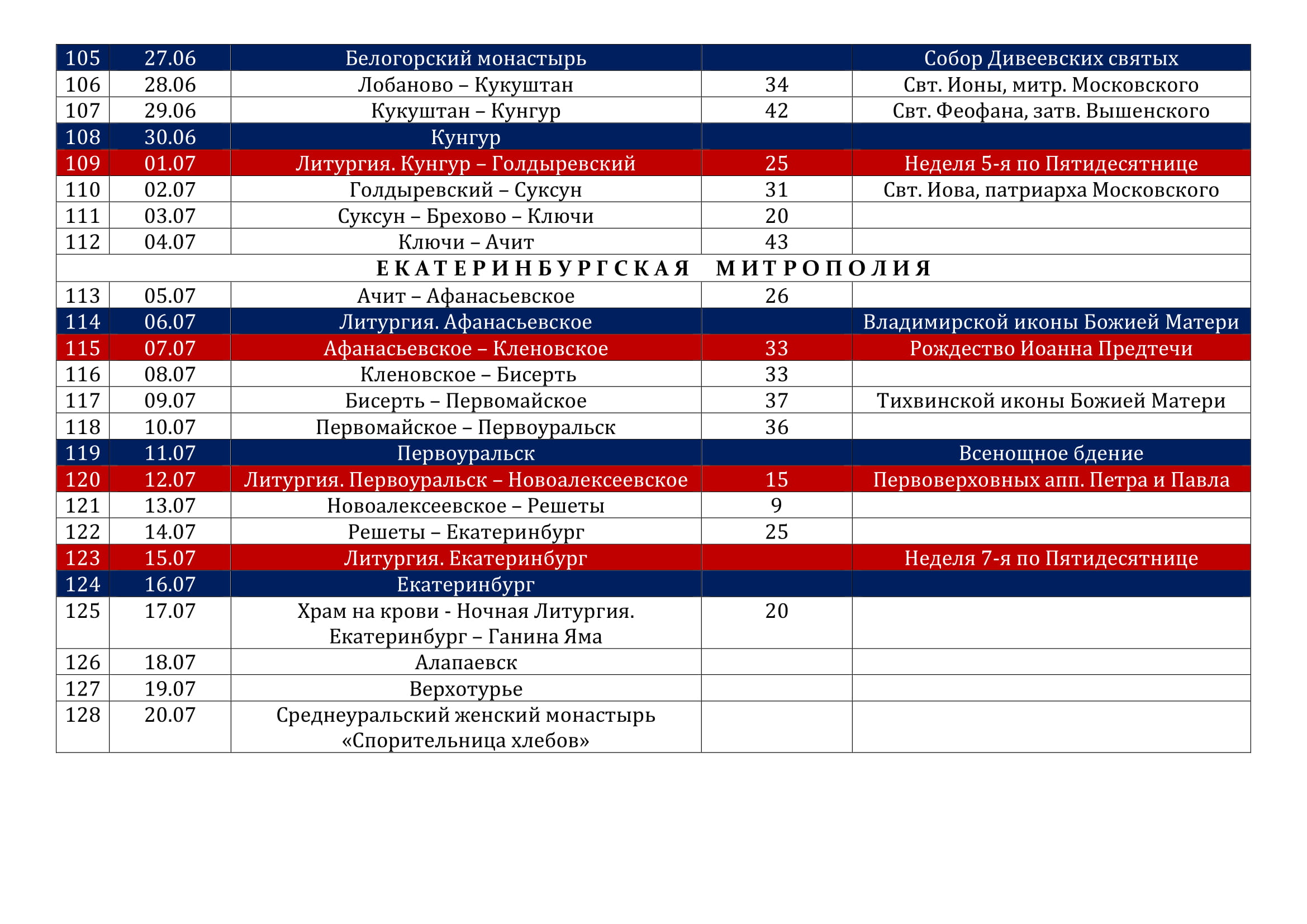 | 105 | 27.06 | Белогорский монастырь | | Собор Дивеевских святых |
|---|---|---|---|---|
| 106 | 28.06 | Лобаново – Кукуштан | 34 | Свт. Ионы, митр. Московского |
| 107 | 29.06 | Кукуштан – Кунгур | 42 | Свт. Феофана, затв. Вышенского |
| 108 | 30.06 | Кунгур | | |
| 109 | 01.07 | Литургия. Кунгур – Голдыревский | 25 | Неделя 5-я по Пятидесятнице |
| 110 | 02.07 | Голдыревский – Суксун | 31 | Свт. Иова, патриарха Московского |
| 111 | 03.07 | Суксун – Брехово – Ключи | 20 | |
| 112 | 04.07 | Ключи – Ачит | 43 | |
| ЕКАТЕРИНБУРГСКАЯ МИТРОПОЛИЯ | | | | |
| 113 | 05.07 | Ачит – Афанасьевское | 26 | |
| 114 | 06.07 | Литургия. Афанасьевское | | Владимирской иконы Божией Матери |
| 115 | 07.07 | Афанасьевское – Кленовское | 33 | Рождество Иоанна Предтечи |
| 116 | 08.07 | Кленовское – Бисерть | 33 | |
| 117 | 09.07 | Бисерть – Первомайское | 37 | Тихвинской иконы Божией Матери |
| 118 | 10.07 | Первомайское – Первоуральск | 36 | |
| 119 | 11.07 | Первоуральск | | Всенощное бдение |
| 120 | 12.07 | Литургия. Первоуральск – Новоалексеевское | 15 | Первоверховных апп. Петра и Павла |
| 121 | 13.07 | Новоалексеевское – Решеты | 9 | |
| 122 | 14.07 | Решеты – Екатеринбург | 25 | |
| 123 | 15.07 | Литургия. Екатеринбург | | Неделя 7-я по Пятидесятнице |
| 124 | 16.07 | Екатеринбург | | |
| 125 | 17.07 | Храм на крови - Ночная Литургия. Екатеринбург – Ганина Яма | 20 | |
| 126 | 18.07 | Алапаевск | | |
| 127 | 19.07 | Верхотурье | | |
| 128 | 20.07 | Среднеуральский женский монастырь «Спорительница хлебов» | | |